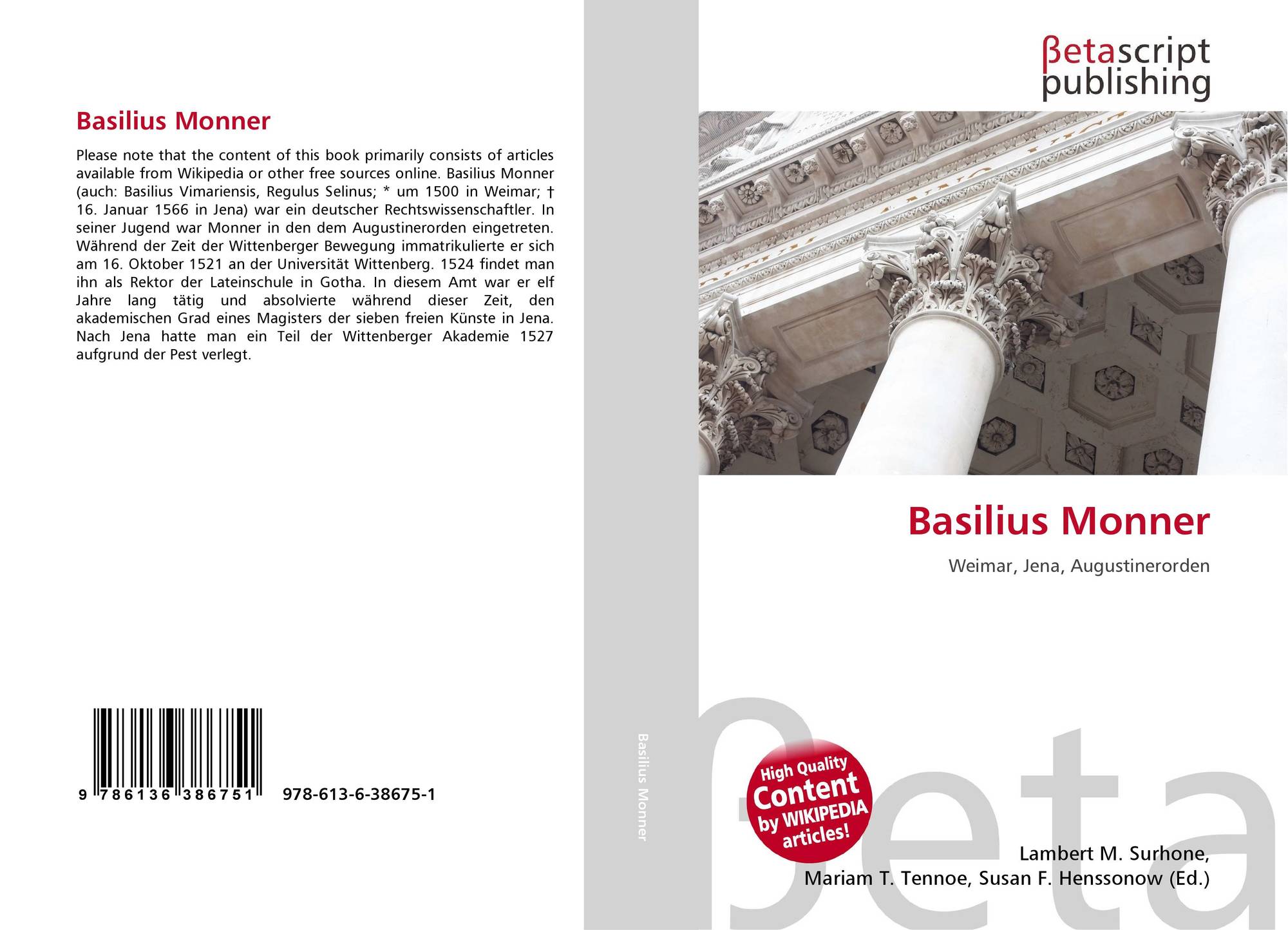 Basilius Monner

Please note that the content of this book primarily consists of articles available from Wikipedia or other free sources online. Basilius Monner (auch: Basilius Vimariensis, Regulus Selinus; * um 1500 in Weimar; † 16. Januar 1566 in Jena) war ein deutscher Rechtswissenschaftler. In seiner Jugend war Monner in den dem Augustinerorden eingetreten. Während der Zeit der Wittenberger Bewegung immatrikulierte er sich am 16. Oktober 1521 an der Universität Wittenberg. 1524 findet man ihn als Rektor der Lateinschule in Gotha. In diesem Amt war er elf Jahre lang tätig und absolvierte während dieser Zeit, den akademischen Grad eines Magisters der sieben freien Künste in Jena. Nach Jena hatte man ein Teil der Wittenberger Akademie 1527 aufgrund der Pest verlegt.

9 786136 386751

978-613-6-38675-1

Basilius Monner

βetascript
publishing

Basilius Monner

Weimar, Jena, Augustinerorden

High Quality
Content
by WIKIPEDIA
articles!

Lambert M. Surhone,
Mariam T. Tennoe, Susan F. Henssonow (Ed.)

βeta